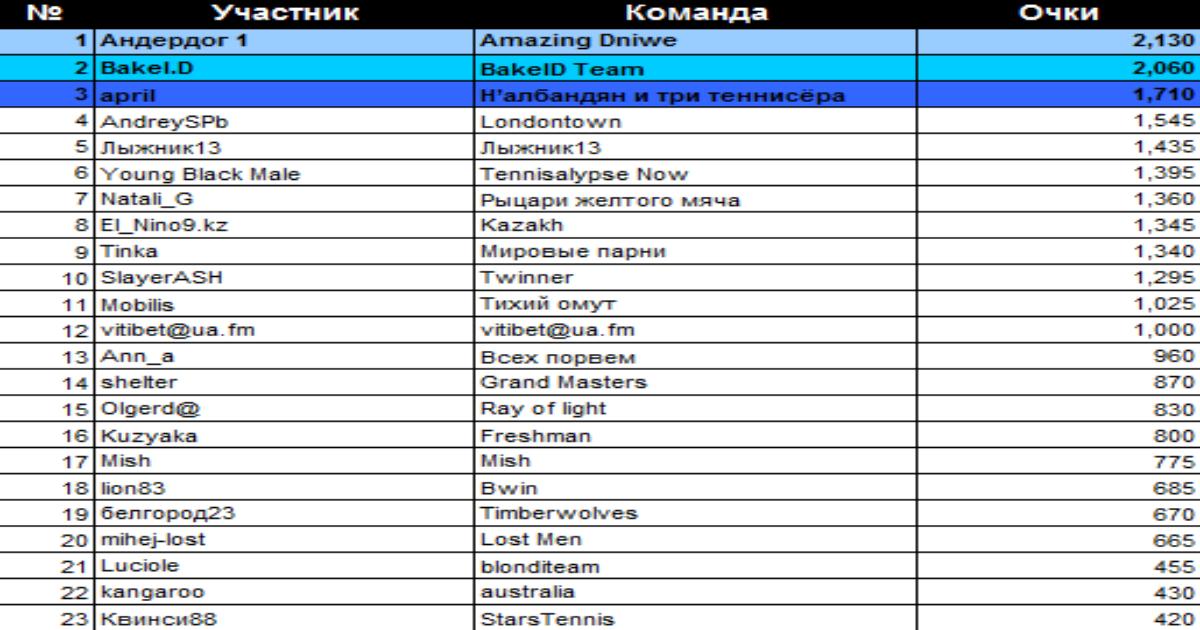 | № | Участник | Команда | Очки |
|---|---|---|---|
| 1 | Андердог 1 | Amazing Dniwe | 2,130 |
| 2 | Bakel.D | BakelD Team | 2,060 |
| 3 | april | Н'албандян и три теннисёра | 1,710 |
| 4 | AndreySPb | Londontown | 1,545 |
| 5 | Лыжник13 | Лыжник13 | 1,435 |
| 6 | Young Black Male | Tennisalypse Now | 1,395 |
| 7 | Natali_G | Рыцари желтого мяча | 1,360 |
| 8 | El_Nino9.kz | Kazakh | 1,345 |
| 9 | Tinka | Мировые парни | 1,340 |
| 10 | SlayerASH | Twinner | 1,295 |
| 11 | Mobilis | Тихий омут | 1,025 |
| 12 | vitibet@ua.fm | vitibet@ua.fm | 1,000 |
| 13 | Ann_a | Всех порвем | 960 |
| 14 | shelter | Grand Masters | 870 |
| 15 | Olgerd@ | Ray of light | 830 |
| 16 | Kuzyaka | Freshman | 800 |
| 17 | Mish | Mish | 775 |
| 18 | lion83 | Bwin | 685 |
| 19 | белгород23 | Timberwolves | 670 |
| 20 | mihej-lost | Lost Men | 665 |
| 21 | Luciole | blonditeam | 455 |
| 22 | kangaroo | australia | 430 |
| 23 | Квинси88 | StarsTennis | 420 |